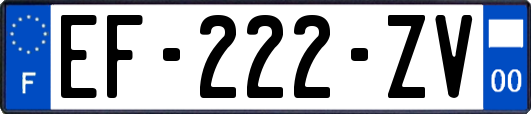 F
EF-222-ZV
00